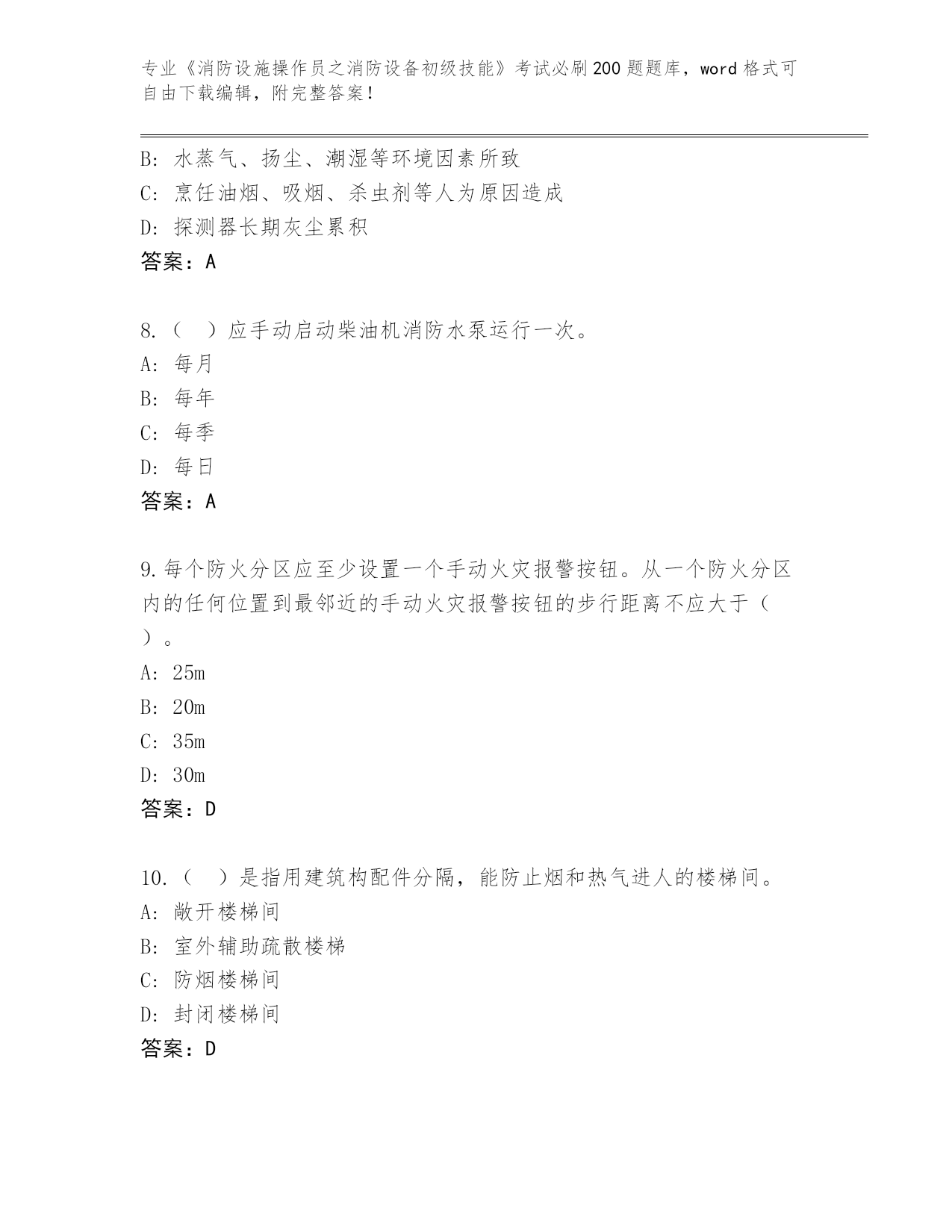 专业《消防设施操作员之消防设备初级技能》考试必刷200题题库，word格式可自由下载编辑，附完整答案！

B: 水蒸气、扬尘、潮湿等环境因素所致
C: 烹饪油烟、吸烟、杀虫剂等人为原因造成
D: 探测器长期灰尘累积
答案：A

8.（  ）应手动启动柴油机消防水泵运行一次。
A: 每月
B: 每年
C: 每季
D: 每日
答案：A

9.每个防火分区应至少设置一个手动火灾报警按钮。从一个防火分区内的任何位置到最邻近的手动火灾报警按钮的步行距离不应大于（  ）。
A: 25m
B: 20m
C: 35m
D: 30m
答案：D

10.（  ）是指用建筑构配件分隔，能防止烟和热气进人的楼梯间。
A: 敞开楼梯间
B: 室外辅助疏散楼梯
C: 防烟楼梯间
D: 封闭楼梯间
答案：D